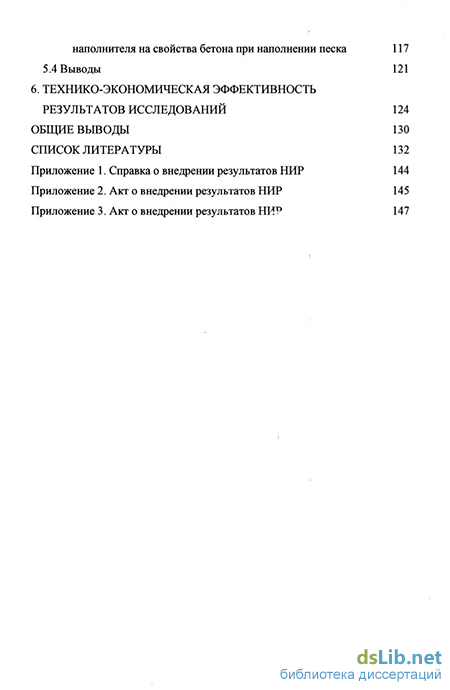 наполнителя на свойства бетона при наполнении песка 117

5.4 Выводы 121

6. ТЕХНИКО-ЭКОНОМИЧЕСКАЯ ЭФФЕКТИВНОСТЬ РЕЗУЛЬТАТОВ ИССЛЕДОВАНИЙ 124

ОБЩИЕ ВЫВОДЫ 130

СПИСОК ЛИТЕРАТУРЫ 132

Приложение 1. Справка о внедрении результатов НИР 144

Приложение 2. Акт о внедрении результатов НИР 145

Приложение 3. Акт о внедрении результатов НИР 147

dsLib.net
библиотека диссертаций